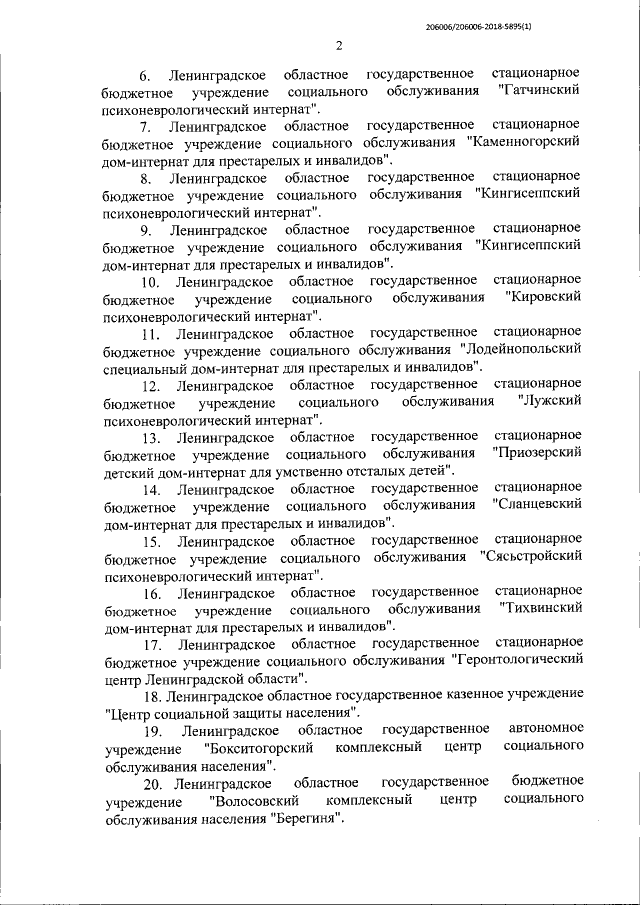 206006/206006-2018-5895(1)

2

6. Ленинградское областное государственное стационарное бюджетное учреждение социального обслуживания "Гатчинский психоневрологический интернат".

7. Ленинградское областное государственное стационарное бюджетное учреждение социального обслуживания "Каменногорский дом-интернат для престарелых и инвалидов".

8. Ленинградское областное государственное стационарное бюджетное учреждение социального обслуживания "Кингисеппский психоневрологический интернат".

9. Ленинградское областное государственное стационарное бюджетное учреждение социального обслуживания "Кингисеппский дом-интернат для престарелых и инвалидов".

10. Ленинградское областное государственное стационарное бюджетное учреждение социального обслуживания "Кировский психоневрологический интернат".

11. Ленинградское областное государственное стационарное бюджетное учреждение социального обслуживания "Лодейнопольский специальный дом-интернат для престарелых и инвалидов".

12. Ленинградское областное государственное стационарное бюджетное учреждение социального обслуживания "Лужский психоневрологический интернат".

13. Ленинградское областное государственное стационарное бюджетное учреждение социального обслуживания "Приозерский детский дом-интернат для умственно отсталых детей".

14. Ленинградское областное государственное стационарное бюджетное учреждение социального обслуживания "Сланцевский дом-интернат для престарелых и инвалидов".

15. Ленинградское областное государственное стационарное бюджетное учреждение социального обслуживания "Сясьстройский психоневрологический интернат".

16. Ленинградское областное государственное стационарное бюджетное учреждение социального обслуживания "Тихвинский дом-интернат для престарелых и инвалидов".

17. Ленинградское областное государственное стационарное бюджетное учреждение социального обслуживания "Геронтологический центр Ленинградской области".

18. Ленинградское областное государственное казенное учреждение "Центр социальной защиты населения".

19. Ленинградское областное государственное автономное учреждение "Бокситогорский комплексный центр социального обслуживания населения".

20. Ленинградское областное государственное бюджетное учреждение "Волосовский комплексный центр социального обслуживания населения "Берегиня".